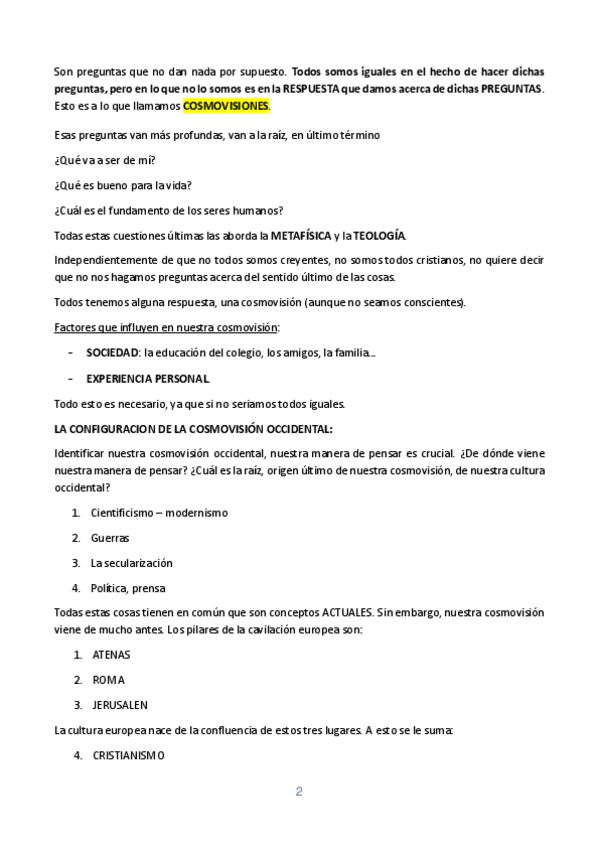 Son preguntas que no dan nada por supuesto. Todos somos iguales en el hecho de hacer dichas preguntas, pero en lo que no lo somos es en la RESPUESTA que damos acerca de dichas PREGUNTAS. Esto es a lo que llamamos COSMOVISIONES.

Esas preguntas van más profundas, van a la raíz, en último término

¿Qué va a ser de mí?

¿Qué es bueno para la vida?

¿Cuál es el fundamento de los seres humanos?

Todas estas cuestiones últimas las aborda la METAFÍSICA y la TEOLOGÍA.

Independientemente de que no todos somos creyentes, no somos todos cristianos, no quiere decir que no nos hagamos preguntas acerca del sentido último de las cosas.

Todos tenemos alguna respuesta, una cosmovisión (aunque no seamos conscientes).

Factores que influyen en nuestra cosmovisión:

- SOCIEDAD: la educación del colegio, los amigos, la familia...
- EXPERIENCIA PERSONAL

Todo esto es necesario, ya que si no seríamos todos iguales.

LA CONFIGURACION DE LA COSMOVISIÓN OCCIDENTAL:

Identificar nuestra cosmovisión occidental, nuestra manera de pensar es crucial. ¿De dónde viene nuestra manera de pensar? ¿Cuál es la raíz, origen último de nuestra cosmovisión, de nuestra cultura occidental?

1. Cientificismo – modernismo
2. Guerras
3. La secularización
4. Política, prensa

Todas estas cosas tienen en común que son conceptos ACTUALES. Sin embargo, nuestra cosmovisión viene de mucho antes. Los pilares de la cavilación europea son:

1. ATENAS
2. ROMA
3. JERUSALEN

La cultura europea nace de la confluencia de estos tres lugares. A esto se le suma:

4. CRISTIANISMO

2